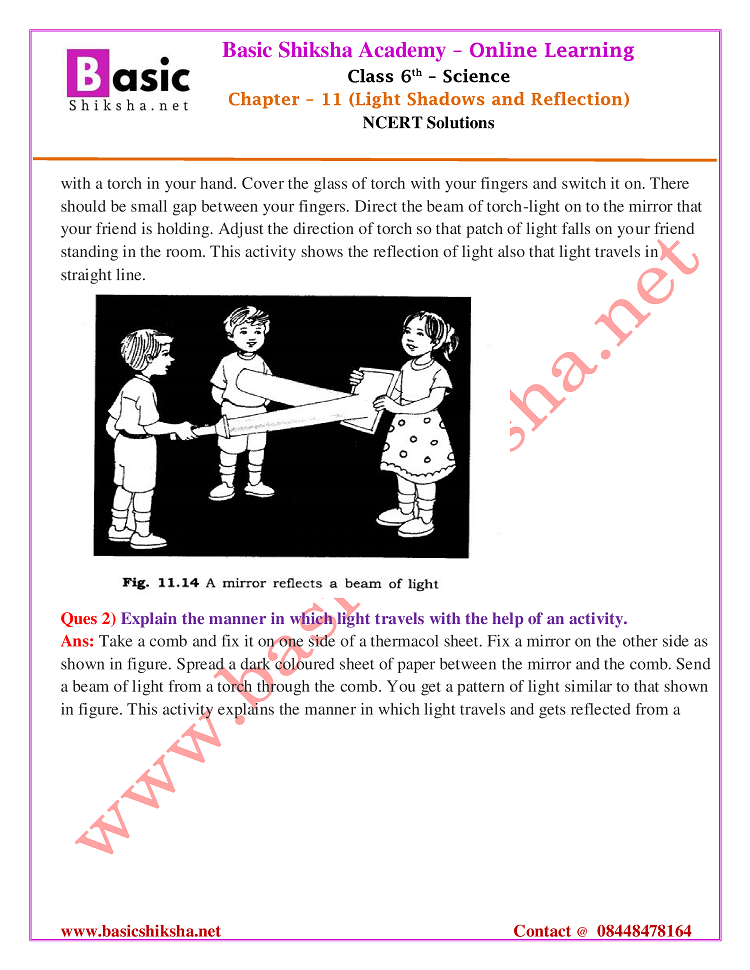 Basic Shiksha.net

Basic Shiksha Academy – Online Learning
Class 6$^{th}$ – Science
Chapter – 11 (Light Shadows and Reflection)
NCERT Solutions

with a torch in your hand. Cover the glass of torch with your fingers and switch it on. There should be small gap between your fingers. Direct the beam of torch-light on to the mirror that your friend is holding. Adjust the direction of torch so that patch of light falls on your friend standing in the room. This activity shows the reflection of light also that light travels in straight line.

Fig. 11.14 A mirror reflects a beam of light

Ques 2) Explain the manner in which light travels with the help of an activity.
Ans: Take a comb and fix it on one side of a thermacol sheet. Fix a mirror on the other side as shown in figure. Spread a dark coloured sheet of paper between the mirror and the comb. Send a beam of light from a torch through the comb. You get a pattern of light similar to that shown in figure. This activity explains the manner in which light travels and gets reflected from a

www.basicshiksha.net

www.basicshiksha.net Contact @ 08448478164